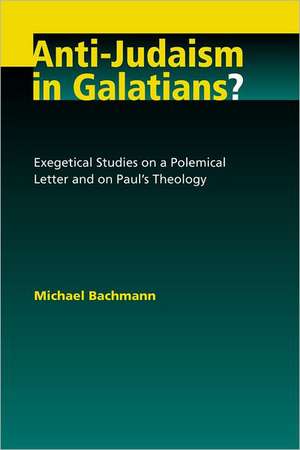 Anti-Judaism in Galatians?

Exegetical Studies on a Polemical Letter and on Paul's Theology

Michael Bachmann